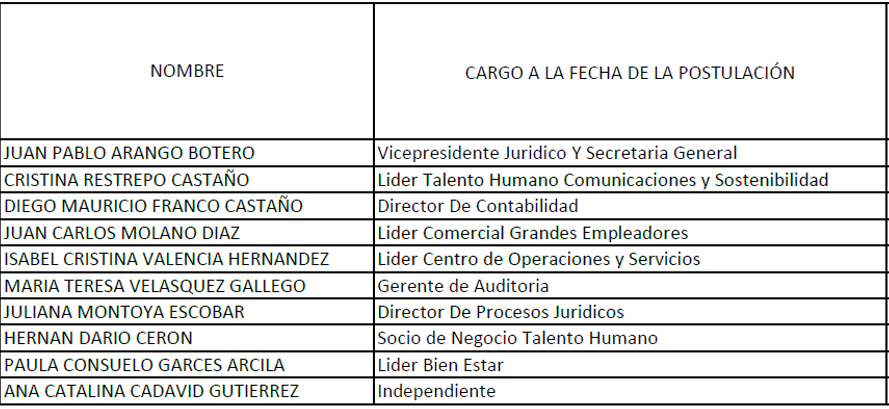 | NOMBRE | CARGO A LA FECHA DE LA POSTULACIÓN |
|---|---|
| JUAN PABLO ARANGO BOTERO | Vicepresidente Juridico Y Secretaria General |
| CRISTINA RESTREPO CASTAÑO | Lider Talento Humano Comunicaciones y Sostenibilidad |
| DIEGO MAURICIO FRANCO CASTAÑO | Director De Contabilidad |
| JUAN CARLOS MOLANO DIAZ | Lider Comercial Grandes Empleadores |
| ISABEL CRISTINA VALENCIA HERNANDEZ | Lider Centro de Operaciones y Servicios |
| MARIA TERESA VELASQUEZ GALLEGO | Gerente de Auditoria |
| JULIANA MONTOYA ESCOBAR | Director De Procesos Juridicos |
| HERNAN DARIO CERON | Socio de Negocio Talento Humano |
| PAULA CONSUELO GARCES ARCILA | Lider Bien Estar |
| ANA CATALINA CADAVID GUTIERREZ | Independiente |